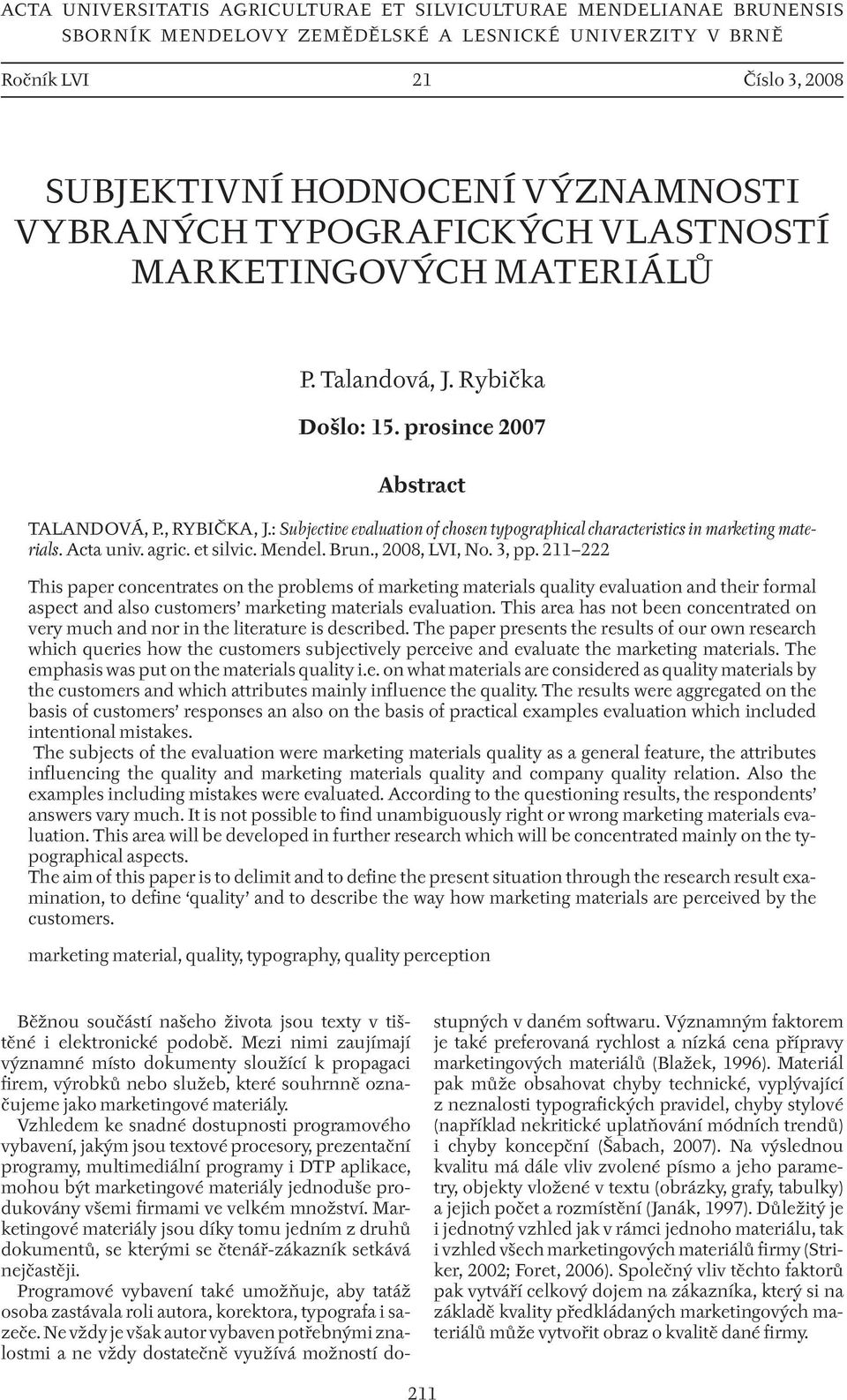 ACTA UNIVERSITATIS AGRICULTURAE ET SILVICULTURAE MENDELIANAE BRUNENSIS
SBORNÍK MENDELOVY ZEMĚDĚLSKÉ A LESNICKÉ UNIVERZITY V BRNĚ

Ročník LVI 21 Číslo 3, 2008

SUBJEKTIVNÍ HODNOCENÍ VÝZNAMNOSTI VYBRANÝCH TYPOGRAFICKÝCH VLASTNOSTÍ MARKETINGOVÝCH MATERIÁLŮ

P. Talandová, J. Rybička

Došlo: 15. prosince 2007

Abstract

TALANDOVÁ, P., RYBIČKA, J.: Subjective evaluation of chosen typographical characteristics in marketing materials. Acta univ. agric. et silvic. Mendel. Brun., 2008, LVI, No. 3, pp. 211–222

This paper concentrates on the problems of marketing materials quality evaluation and their formal aspect and also customers' marketing materials evaluation. This area has not been concentrated on very much and nor in the literature is described. The paper presents the results of our own research which queries how the customers subjectively perceive and evaluate the marketing materials. The emphasis was put on the materials quality i.e. on what materials are considered as quality materials by the customers and which attributes mainly influence the quality. The results were aggregated on the basis of customers' responses an also on the basis of practical examples evaluation which included intentional mistakes.
The subjects of the evaluation were marketing materials quality as a general feature, the attributes influencing the quality and marketing materials quality and company quality relation. Also the examples including mistakes were evaluated. According to the questioning results, the respondents' answers vary much. It is not possible to find unambiguously right or wrong marketing materials evaluation. This area will be developed in further research which will be concentrated mainly on the typographical aspects.
The aim of this paper is to delimit and to define the present situation through the research result examination, to define 'quality' and to describe the way how marketing materials are perceived by the customers.

marketing material, quality, typography, quality perception

Běžnou součástí našeho života jsou texty v tištěné i elektronické podobě. Mezi nimi zaujímají významné místo dokumenty sloužící k propagaci firem, výrobků nebo služeb, které souhrnně označujeme jako marketingové materiály.
Vzhledem ke snadné dostupnosti programového vybavení, jakým jsou textové procesory, prezentační programy, multimediální programy i DTP aplikace, mohou být marketingové materiály jednoduše produkovány všemi firmami ve velkém množství. Marketingové materiály jsou díky tomu jedním z druhů dokumentů, se kterými se čtenář-zákazník setkává nejčastěji.
Programové vybavení také umožňuje, aby tatáž osoba zastávala roli autora, korektora, typografa i sazeče. Ne vždy je však autor vybaven potřebnými znalostmi a ne vždy dostatečně využívá možností dostupných v daném softwaru. Významným faktorem je také preferovaná rychlost a nízká cena přípravy marketingových materiálů (Blažek, 1996). Materiál pak může obsahovat chyby technické, vyplývající z neznalosti typografických pravidel, chyby stylové (například nekritické uplatňování módních trendů) i chyby koncepční (Šabach, 2007). Na výslednou kvalitu má dále vliv zvolené písmo a jeho parametry, objekty vložené v textu (obrázky, grafy, tabulky) a jejich počet a rozmístění (Janák, 1997). Důležitý je i jednotný vzhled jak v rámci jednoho materiálu, tak i vzhled všech marketingových materiálů firmy (Striker, 2002; Foret, 2006). Společný vliv těchto faktorů pak vytváří celkový dojem na zákazníka, který si na základě kvality předkládaných marketingových materiálů může vytvořit obraz o kvalitě dané firmy.

211